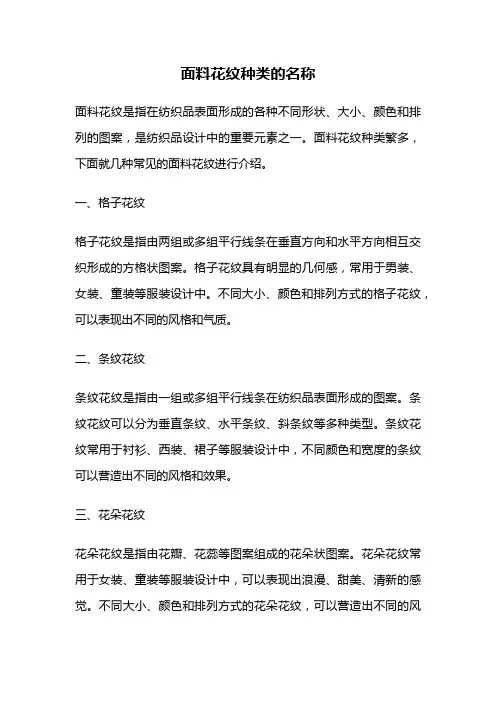 面料花纹种类的名称

面料花纹是指在纺织品表面形成的各种不同形状、大小、颜色和排列的图案，是纺织品设计中的重要元素之一。面料花纹种类繁多，下面就几种常见的面料花纹进行介绍。

一、格子花纹

格子花纹是指由两组或多组平行线条在垂直方向和水平方向相互交织形成的方格状图案。格子花纹具有明显的几何感，常用于男装、女装、童装等服装设计中。不同大小、颜色和排列方式的格子花纹，可以表现出不同的风格和气质。

二、条纹花纹

条纹花纹是指由一组或多组平行线条在纺织品表面形成的图案。条纹花纹可以分为垂直条纹、水平条纹、斜条纹等多种类型。条纹花纹常用于衬衫、西装、裙子等服装设计中，不同颜色和宽度的条纹可以营造出不同的风格和效果。

三、花朵花纹

花朵花纹是指由花瓣、花蕊等图案组成的花朵状图案。花朵花纹常用于女装、童装等服装设计中，可以表现出浪漫、甜美、清新的感觉。不同大小、颜色和排列方式的花朵花纹，可以营造出不同的风